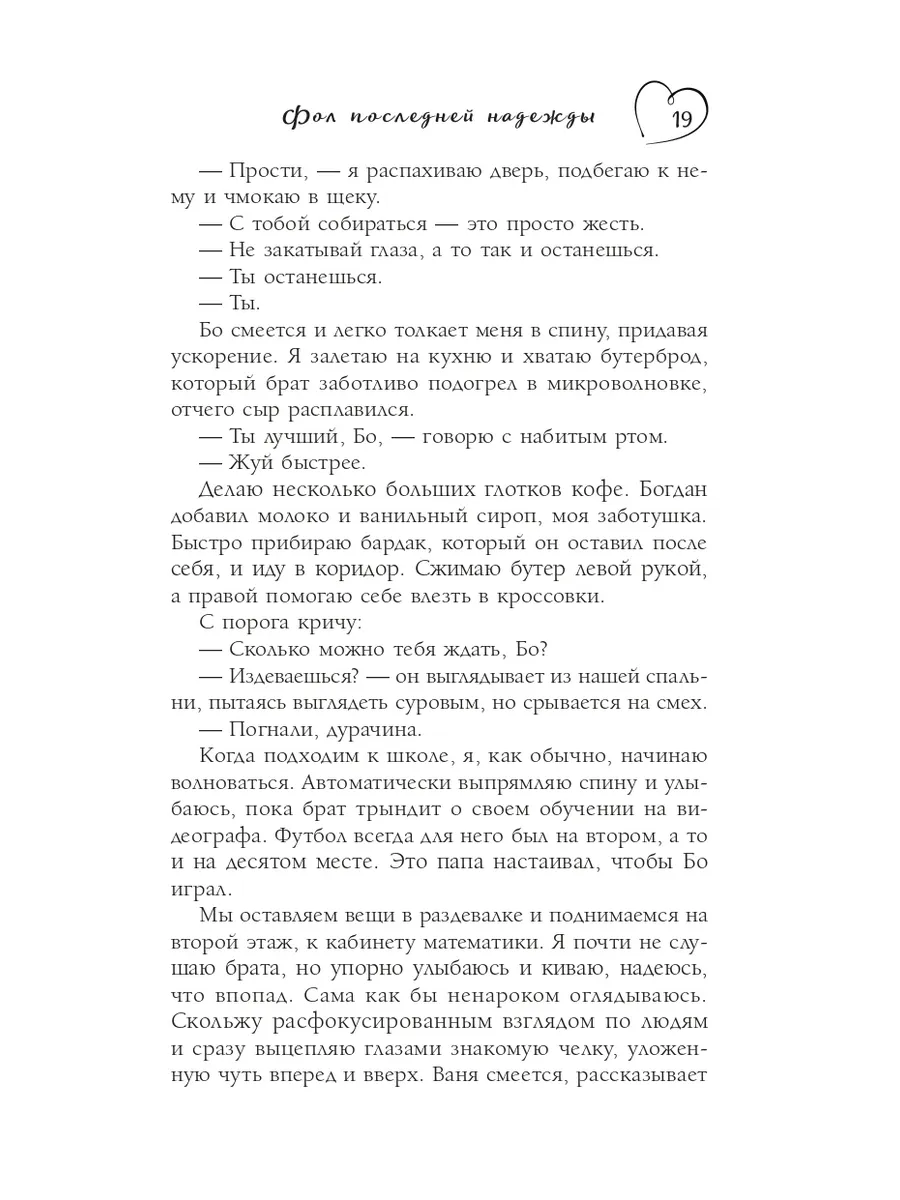 Фол последней надежды

19

— Прости, — я распахиваю дверь, подбегаю к нему и чмокаю в щеку.

— С тобой собираться — это просто жесть.

— Не закатывай глаза, а то так и останешься.

— Ты останешься.

— Ты.

Бо смеется и легко толкает меня в спину, придавая ускорение. Я залетаю на кухню и хватаю бутерброд, который брат заботливо подогрел в микроволновке, отчего сыр расплавился.

— Ты лучший, Бо, — говорю с набитым ртом.

— Жуй быстрее.

Делаю несколько больших глотков кофе. Богдан добавил молоко и ванильный сироп, моя заботушка. Быстро прибираю бардак, который он оставил после себя, и иду в коридор. Сжимаю бутер левой рукой, а правой помогаю себе влезть в кроссовки.

С порога кричу:

— Сколько можно тебя ждать, Бо?

— Издеваешься? — он выглядывает из нашей спальни, пытаясь выглядеть суровым, но срывается на смех.

— Погнали, дурачина.

Когда подходим к школе, я, как обычно, начинаю волноваться. Автоматически выпрямляю спину и улыбаюсь, пока брат трындит о своем обучении на видеографа. Футбол всегда для него был на втором, а то и на десятом месте. Это папа настаивал, чтобы Бо играл.

Мы оставляем вещи в раздевалке и поднимаемся на второй этаж, к кабинету математики. Я почти не слушаю брата, но упорно улыбаюсь и киваю, надеюсь, что впопад. Сама как бы ненароком оглядываюсь. Скольжу расфокусированным взглядом по людям и сразу выцепляю глазами знакомую челку, уложенную чуть вперед и вверх. Ваня смеется, рассказывает